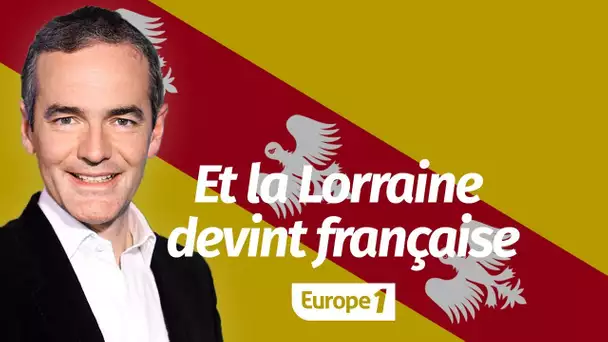 Et la Lorraine devint française

Europe 1